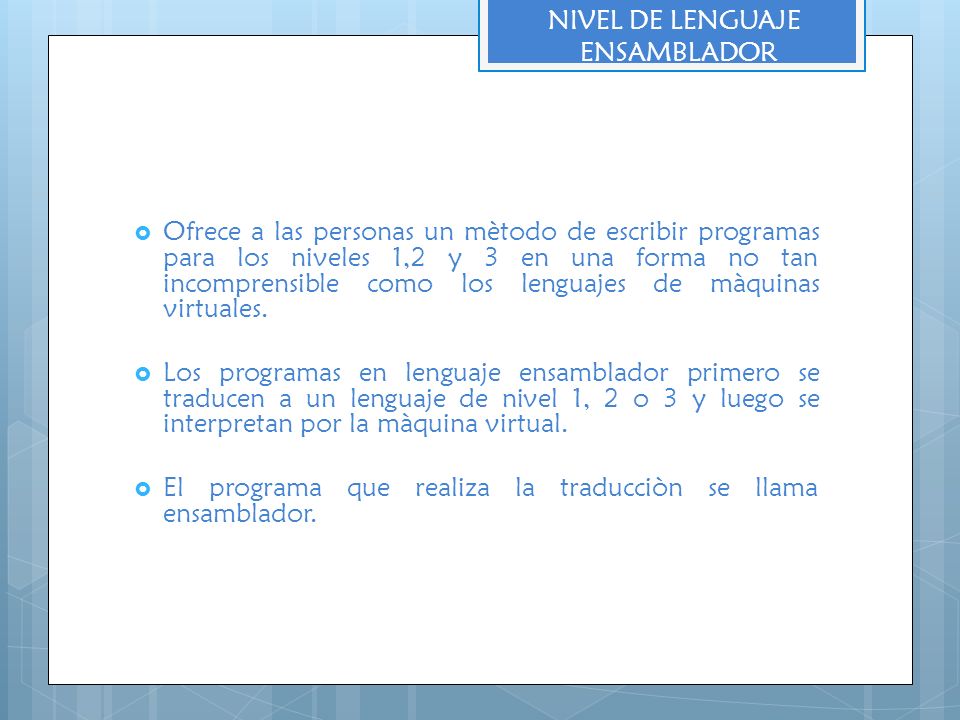 NIVEL DE LENGUAJE ENSAMBLADOR

Ofrece a las personas un mètodo de escribir programas para los niveles 1,2 y 3 en una forma no tan incomprensible como los lenguajes de màquinas virtuales.

Los programas en lenguaje ensamblador primero se traducen a un lenguaje de nivel 1, 2 o 3 y luego se interpretan por la màquina virtual.

El programa que realiza la traducciòn se llama ensamblador.